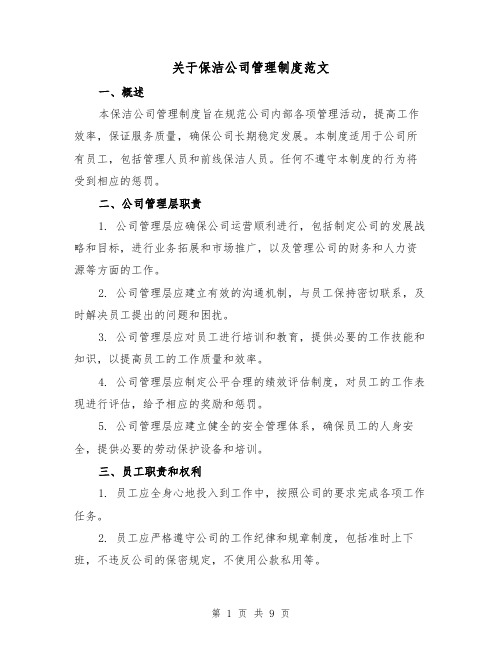 关于保洁公司管理制度范文

一、概述

本保洁公司管理制度旨在规范公司内部各项管理活动，提高工作效率，保证服务质量，确保公司长期稳定发展。本制度适用于公司所有员工，包括管理人员和前线保洁人员。任何不遵守本制度的行为将受到相应的惩罚。

二、公司管理层职责

1. 公司管理层应确保公司运营顺利进行，包括制定公司的发展战略和目标，进行业务拓展和市场推广，以及管理公司的财务和人力资源等方面的工作。

2. 公司管理层应建立有效的沟通机制，与员工保持密切联系，及时解决员工提出的问题和困扰。

3. 公司管理层应对员工进行培训和教育，提供必要的工作技能和知识，以提高员工的工作质量和效率。

4. 公司管理层应制定公平合理的绩效评估制度，对员工的工作表现进行评估，给予相应的奖励和惩罚。

5. 公司管理层应建立健全的安全管理体系，确保员工的人身安全，提供必要的劳动保护设备和培训。

三、员工职责和权利

1. 员工应全身心地投入到工作中，按照公司的要求完成各项工作任务。

2. 员工应严格遵守公司的工作纪律和规章制度，包括准时上下班，不违反公司的保密规定，不使用公款私用等。

第 1 页 共 9 页